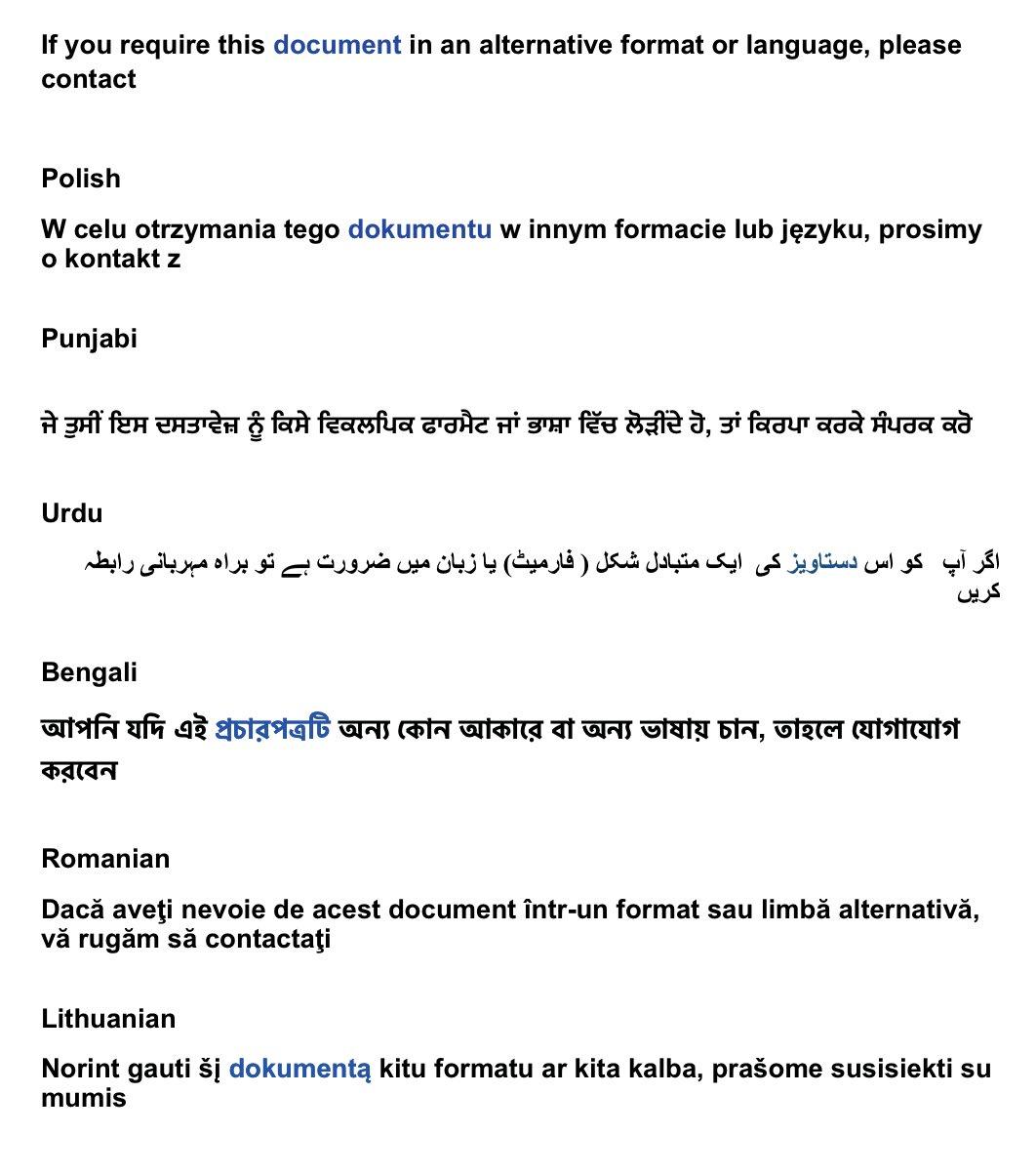 If you require this document in an alternative format or language, please contact

Polish

W celu otrzymania tego dokumentu w innym formacie lub języku, prosimy o kontakt z

Punjabi

ਜੇ ਤੁਸੀਂ ਇਸ ਦਸਤਾਵੇਜ਼ ਨੂੰ ਕਿਸੇ ਵਿਕਲਪਿਕ ਫਾਰਮੈਟ ਜਾਂ ਭਾਸ਼ਾ ਵਿੱਚ ਲੋੜੀਂਦੇ ਹੋ, ਤਾਂ ਕਿਰਪਾ ਕਰਕੇ ਸੰਪਰਕ ਕਰੋ

Urdu

اگر آپ کو اس دستاویز کی ایک متبادل شکل ( فارمیٹ) یا زبان میں ضرورت ہے تو براہ مہربانی رابطہ کریں

Bengali

আপনি যদি এই প্রচারপত্রটি অন্য কোন আকারে বা অন্য ভাষায় চান, তাহলে যোগাযোগ করবেন

Romanian

Dacă aveţi nevoie de acest document într-un format sau limbă alternativă, vă rugăm să contactaţi

Lithuanian

Norint gauti šį dokumentą kitu formatu ar kita kalba, prašome susisiekti su mumis